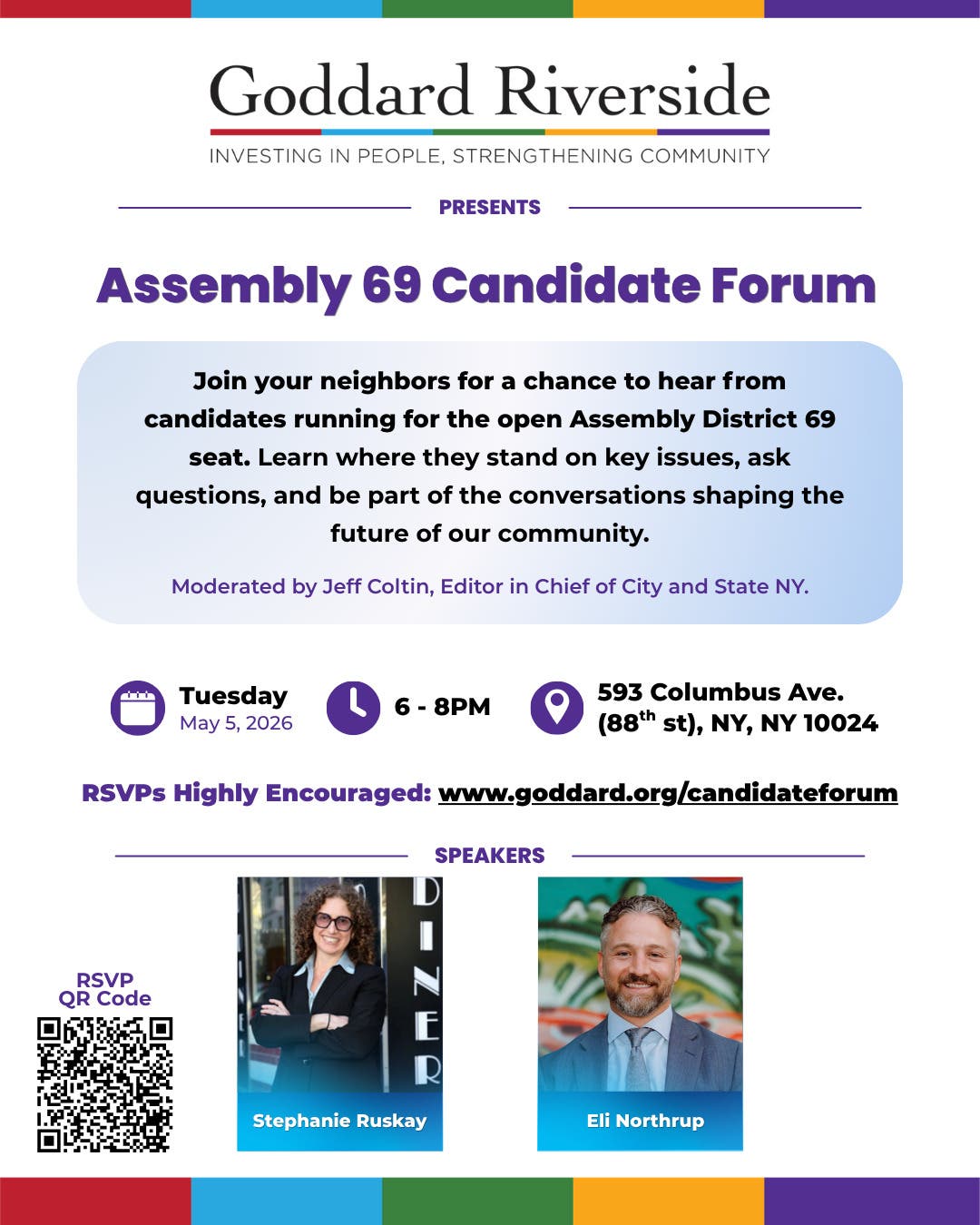 Goddard Riverside

INVESTING IN PEOPLE, STRENGTHENING COMMUNITY

PRESENTS

Assembly 69 Candidate Forum

Join your neighbors for a chance to hear from candidates running for the open Assembly District 69 seat. Learn where they stand on key issues, ask questions, and be part of the conversations shaping the future of our community.

Moderated by Jeff Coltin, Editor in Chief of City and State NY.

Tuesday
May 5, 2026

6 - 8PM

593 Columbus Ave.
(88$^{th}$ st), NY, NY 10024

RSVPs Highly Encouraged: www.goddard.org/candidateforum

SPEAKERS

RSVP
QR Code

DINER

Stephanie Ruskay

Eli Northrup